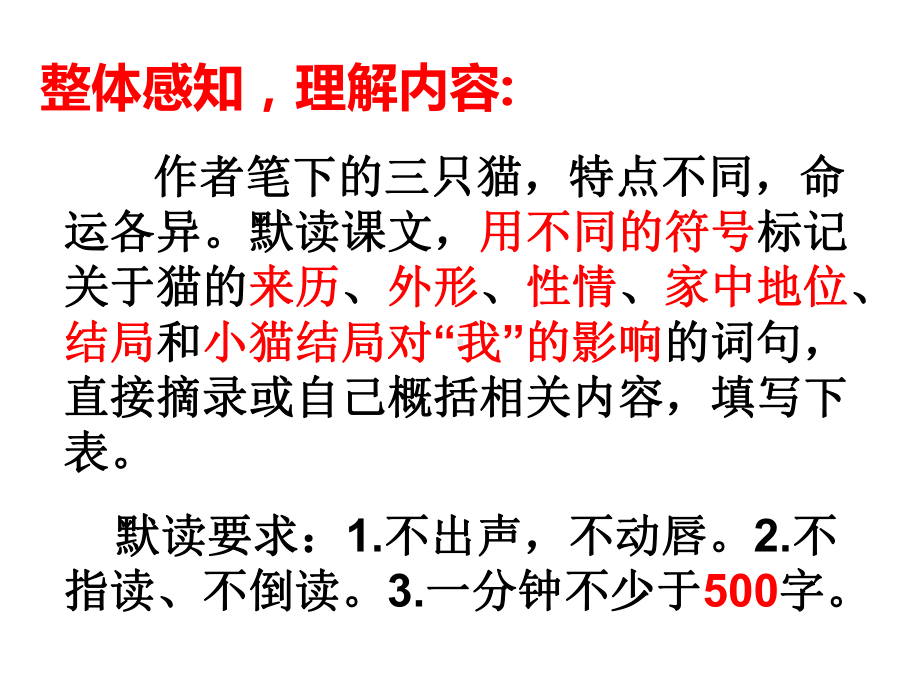 整体感知，理解内容:

作者笔下的三只猫，特点不同，命运各异。默读课文，用不同的符号标记关于猫的来历、外形、性情、家中地位、结局和小猫结局对“我”的影响的词句，直接摘录或自己概括相关内容，填写下表。

默读要求：1.不出声，不动唇。2.不指读、不倒读。3.一分钟不少于500字。